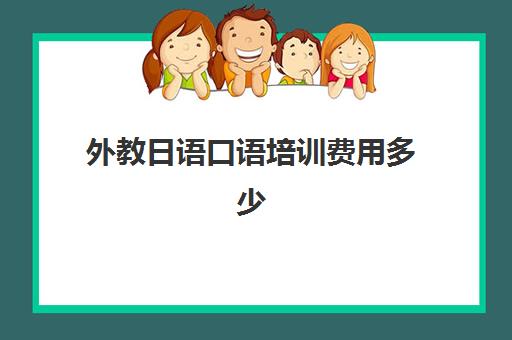 外教日语口语培训费用多少